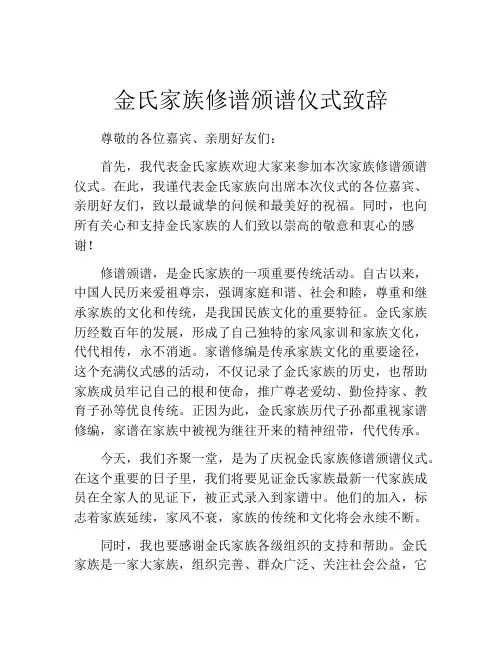 金氏家族修谱颁谱仪式致辞

尊敬的各位嘉宾、亲朋好友们：

首先，我代表金氏家族欢迎大家来参加本次家族修谱颁谱仪式。在此，我谨代表金氏家族向出席本次仪式的各位嘉宾、亲朋好友们，致以最诚挚的问候和最美好的祝福。同时，也向所有关心和支持金氏家族的人们致以崇高的敬意和衷心的感谢！

修谱颁谱，是金氏家族的一项重要传统活动。自古以来，中国人民历来爱祖尊宗，强调家庭和谐、社会和睦，尊重和继承家族的文化和传统，是我国民族文化的重要特征。金氏家族历经数百年的发展，形成了自己独特的家风家训和家族文化，代代相传，永不消逝。家谱修编是传承家族文化的重要途径，这个充满仪式感的活动，不仅记录了金氏家族的历史，也帮助家族成员牢记自己的根和使命，推广尊老爱幼、勤俭持家、教育子孙等优良传统。正因为此，金氏家族历代子孙都重视家谱修编，家谱在家族中被视为继往开来的精神纽带，代代传承。

今天，我们齐聚一堂，是为了庆祝金氏家族修谱颁谱仪式。在这个重要的日子里，我们将要见证金氏家族最新一代家族成员在全家人的见证下，被正式录入到家谱中。他们的加入，标志着家族延续，家风不衰，家族的传统和文化将会永续不断。

同时，我也要感谢金氏家族各级组织的支持和帮助。金氏家族是一家大家族，组织完善、群众广泛、关注社会公益，它